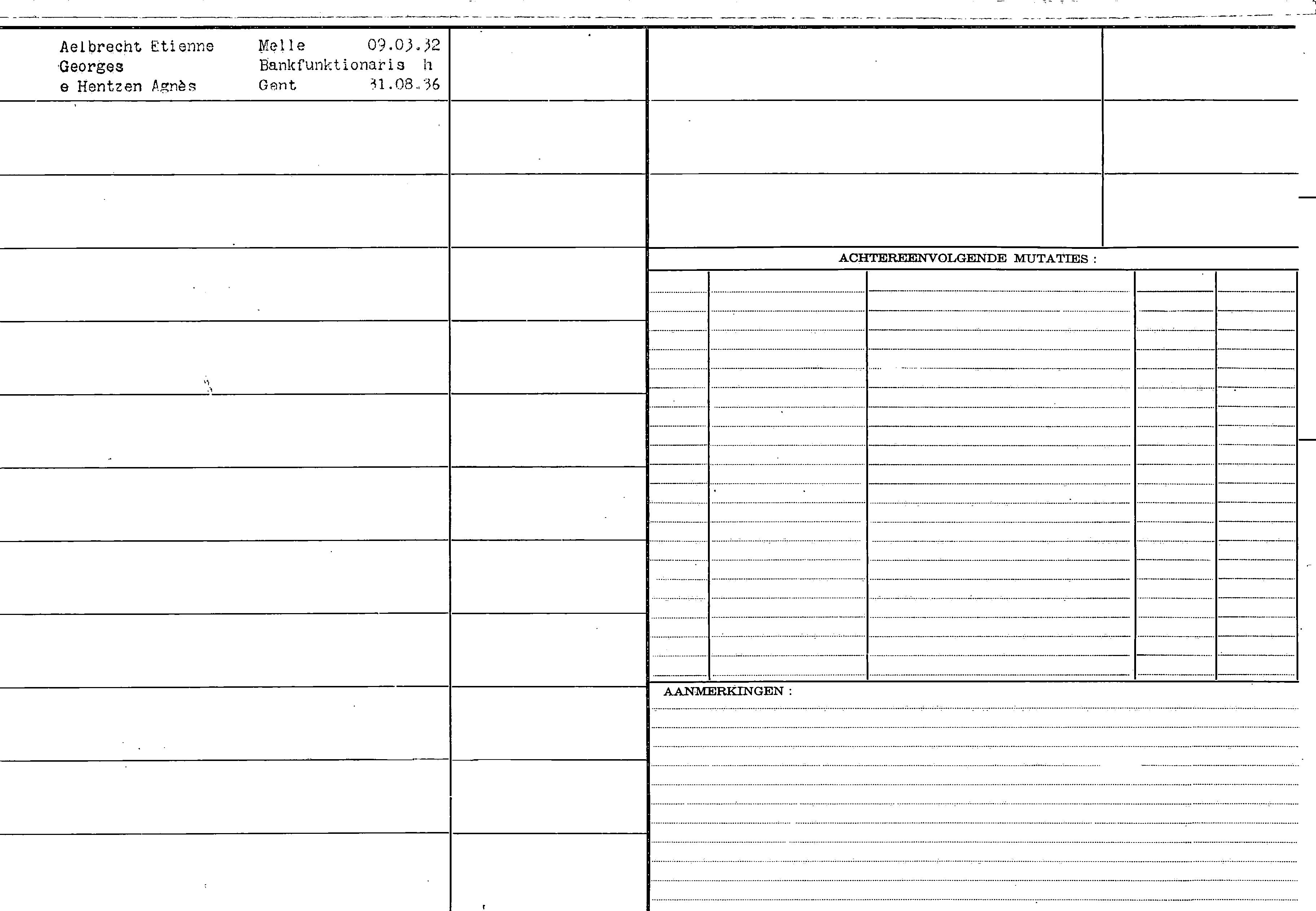 Aelbrecht Etienne Georges
e Hentzen Agnès

Melle 09.03.32
Bankfunktionaris h
Gent 31.08.36

ACHTEREENVOLGENDE MUTATIES :

AANMERKINGEN :